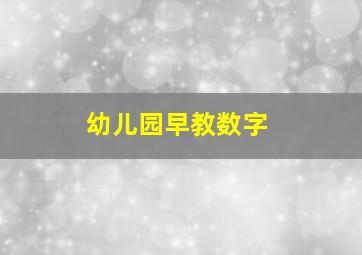 幼儿园早教数字